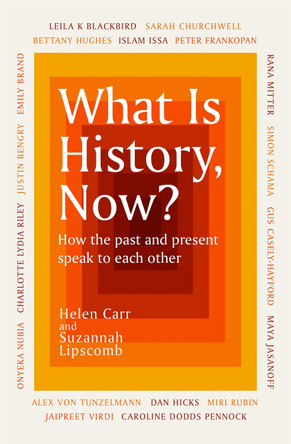 LEILA K BLACKBIRD SARAH CHURCHWELL
BETTANY HUGHES ISLAM ISSA PETER FRANKOPAN

ONYEKA NUBIA CHARLOTTE LYDIA RILEY JUSTIN BENGRY EMILY BRAND

What Is History, Now?

How the past and present speak to each other

Helen Carr and Suzannah Lipscomb

RANA MITTER SIMON SCHAMA GUS CASELY-HAYFORD MAYA JASANOFF

ALEX VON TUNZELMANN DAN HICKS MIRI RUBIN
JAIPREET VIRDI CAROLINE DODDS PENNOCK